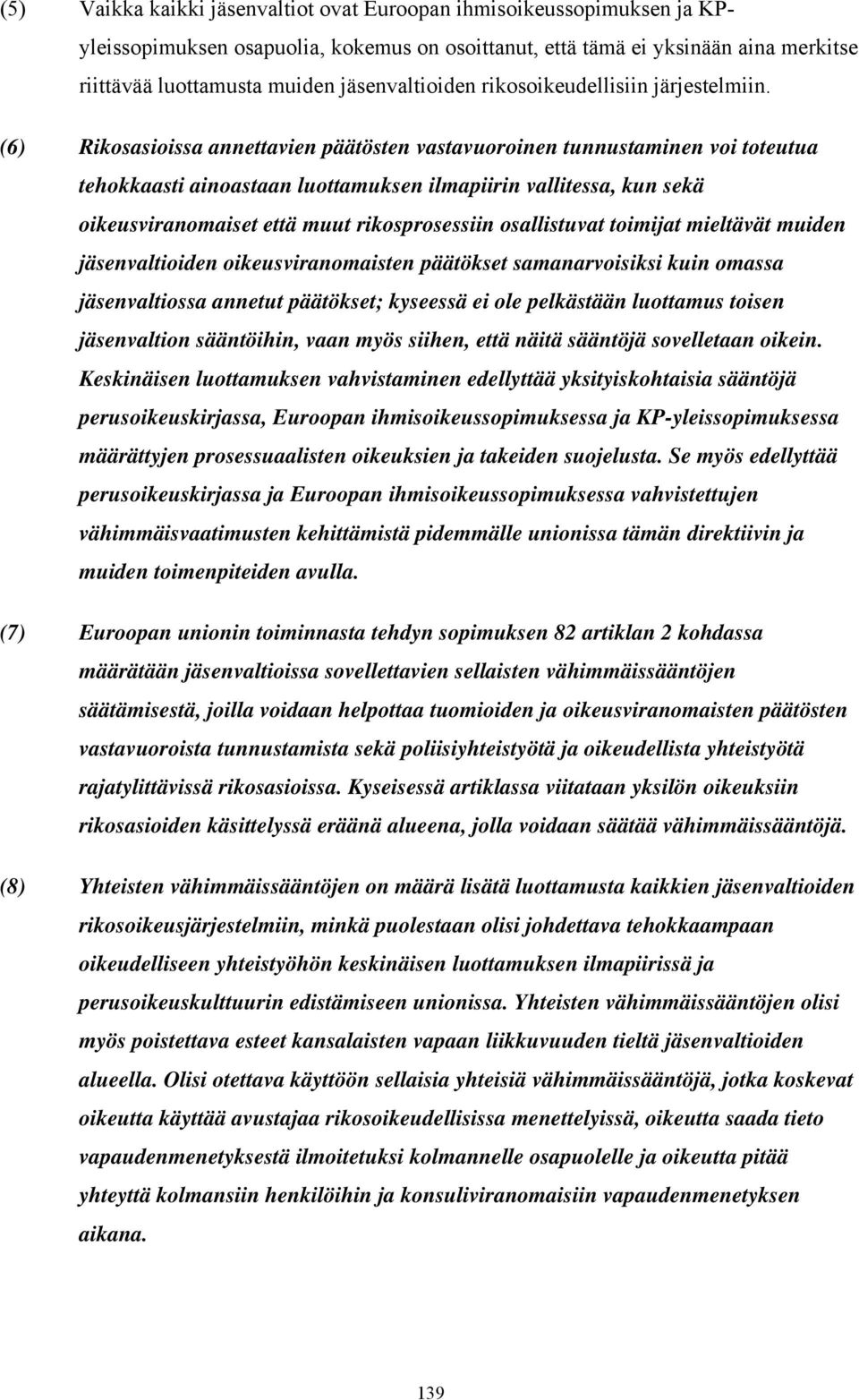 (5) Vaikka kaikki jäsenvaltiot ovat Euroopan ihmisoikeussopimuksen ja KP-yleissopimuksen osapuolia, kokemus on osoittanut, että tämä ei yksinään aina merkitse riittävää luottamusta muiden jäsenvaltioiden rikosoikeudellisiin järjestelmiin.

(6) Rikosasioissa annettavien päätösten vastavuoroinen tunnustaminen voi toteutua tehokkaasti ainoastaan luottamuksen ilmapiirin vallitessa, kun sekä oikeusviranomaiset että muut rikosprosessiin osallistuvat toimijat mieltävät muiden jäsenvaltioiden oikeusviranomaisten päätökset samanarvoisiksi kuin omassa jäsenvaltiossa annetut päätökset; kyseessä ei ole pelkästään luottamus toisen jäsenvaltion sääntöihin, vaan myös siihen, että näitä sääntöjä sovelletaan oikein. Keskinäisen luottamuksen vahvistaminen edellyttää yksityiskohtaisia sääntöjä perusoikeuskirjassa, Euroopan ihmisoikeussopimuksessa ja KP-yleissopimuksessa määrättyjen prosessuaalisten oikeuksien ja takeiden suojelusta. Se myös edellyttää perusoikeuskirjassa ja Euroopan ihmisoikeussopimuksessa vahvistettujen vähimmäisvaatimusten kehittämistä pidemmälle unionissa tämän direktiivin ja muiden toimenpiteiden avulla.

(7) Euroopan unionin toiminnasta tehdyn sopimuksen 82 artiklan 2 kohdassa määrätään jäsenvaltioissa sovellettavien sellaisten vähimmäissääntöjen säätämisestä, joilla voidaan helpottaa tuomioiden ja oikeusviranomaisten päätösten vastavuoroista tunnustamista sekä poliisiyhteistyötä ja oikeudellista yhteistyötä rajatylittävissä rikosasioissa. Kyseisessä artiklassa viitataan yksilön oikeuksiin rikosasioiden käsittelyssä eräänä alueena, jolla voidaan säätää vähimmäissääntöjä.

(8) Yhteisten vähimmäissääntöjen on määrä lisätä luottamusta kaikkien jäsenvaltioiden rikosoikeusjärjestelmiin, minkä puolestaan olisi johdettava tehokkaampaan oikeudelliseen yhteistyöhön keskinäisen luottamuksen ilmapiirissä ja perusoikeuskulttuurin edistämiseen unionissa. Yhteisten vähimmäissääntöjen olisi myös poistettava esteet kansalaisten vapaan liikkuvuuden tieltä jäsenvaltioiden alueella. Olisi otettava käyttöön sellaisia yhteisiä vähimmäissääntöjä, jotka koskevat oikeutta käyttää avustajaa rikosoikeudellisissa menettelyissä, oikeutta saada tieto vapaudenmenetyksestä ilmoitetuksi kolmannelle osapuolelle ja oikeutta pitää yhteyttä kolmansiin henkilöihin ja konsuliviranomaisiin vapaudenmenetyksen aikana.

139